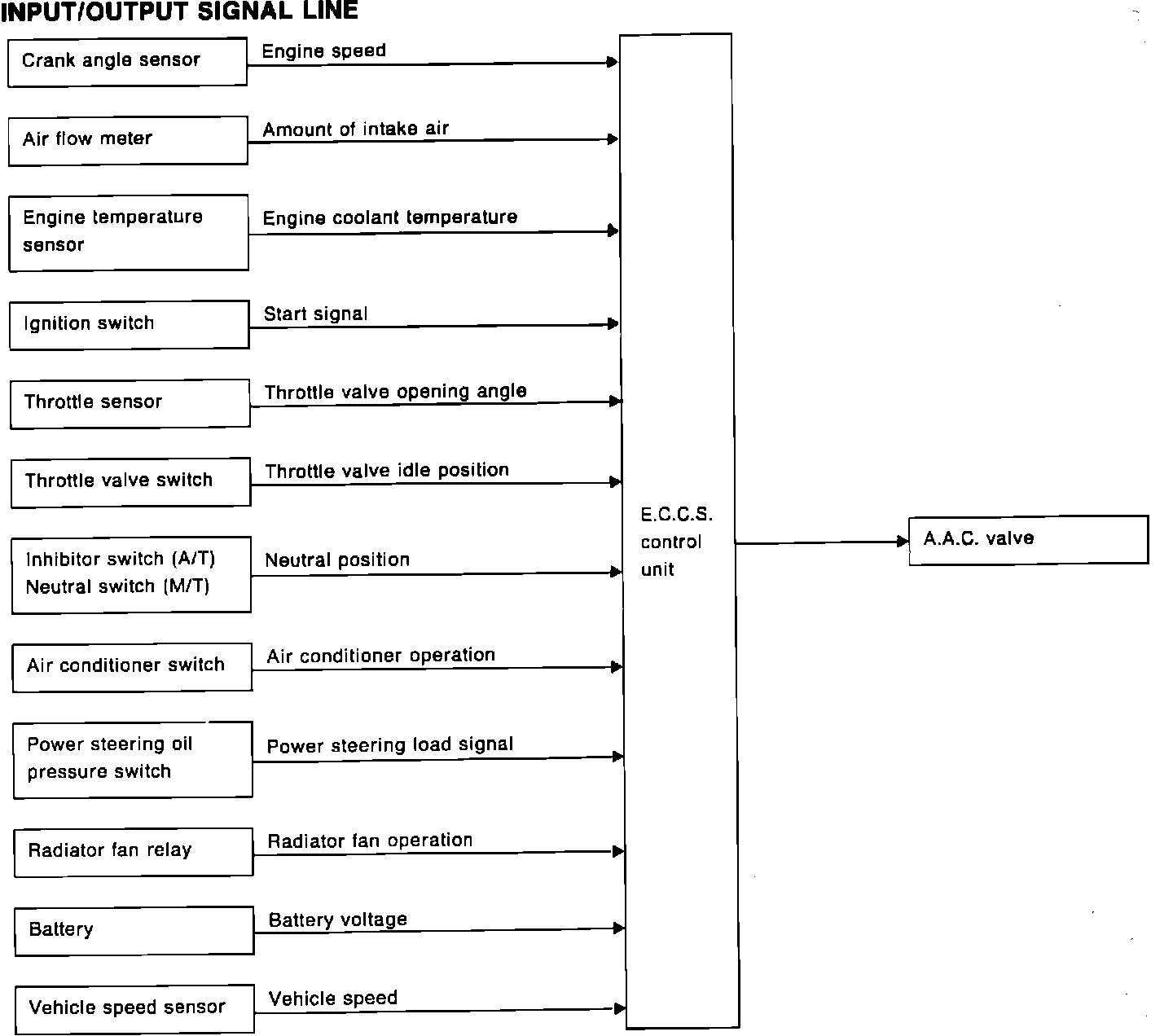 INPUT/OUTPUT SIGNAL LINE

Crank angle sensor
Engine speed

Air flow meter
Amount of intake air

Engine temperature sensor
Engine coolant temperature

Ignition switch
Start signal

Throttle sensor
Throttle valve opening angle

Throttle valve switch
Throttle valve idle position

Inhibitor switch (A/T)
Neutral switch (M/T)
Neutral position

Air conditioner switch
Air conditioner operation

Power steering oil pressure switch
Power steering load signal

Radiator fan relay
Radiator fan operation

Battery
Battery voltage

Vehicle speed sensor
Vehicle speed

E.C.C.S. control unit

A.A.C. valve